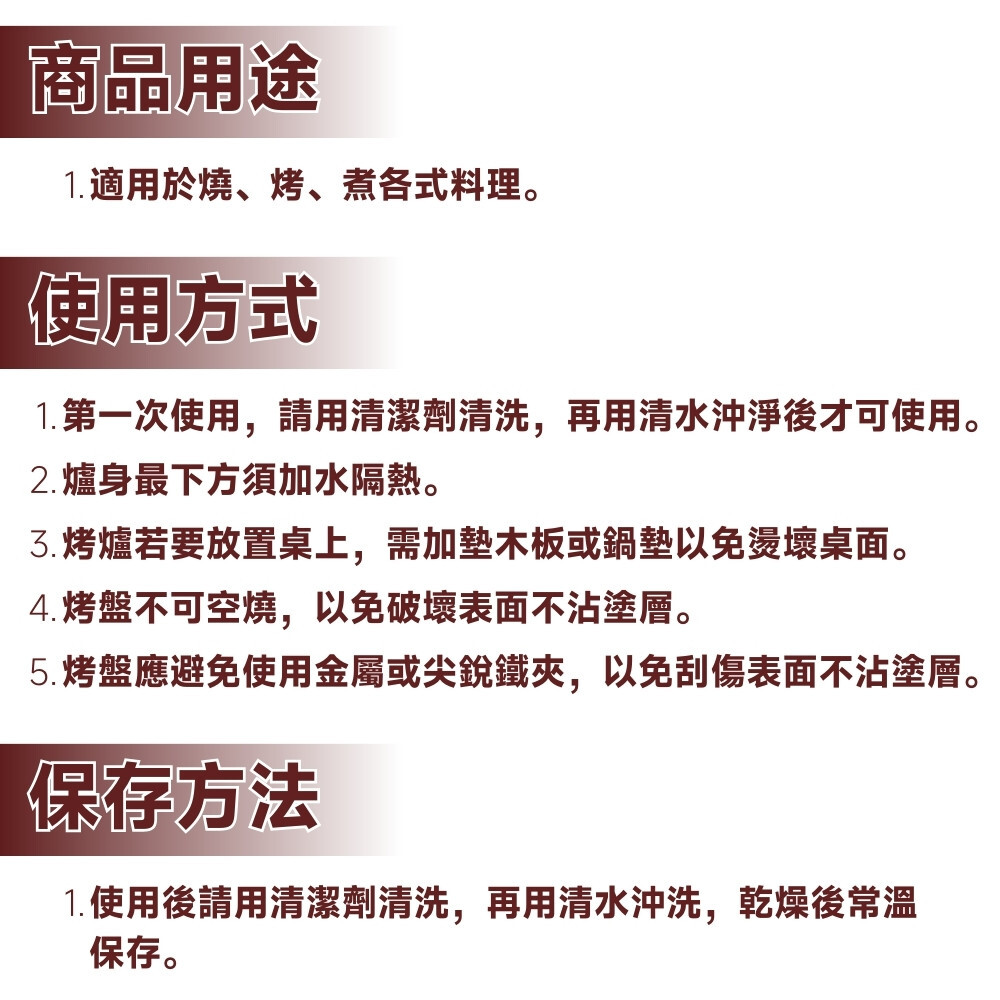 商品用途

1.適用於燒、烤、煮各式料理。

使用方式

1.第一次使用，請用清潔劑清洗，再用清水沖淨後才可使用。
2.爐身最下方須加水隔熱。
3.烤爐若要放置桌上，需加墊木板或鍋墊以免燙壞桌面。
4.烤盤不可空燒，以免破壞表面不沾塗層。
5.烤盤應避免使用金屬或尖銳鐵夾，以免刮傷表面不沾塗層。

保存方法

1.使用後請用清潔劑清洗，再用清水沖洗，乾燥後常溫保存。